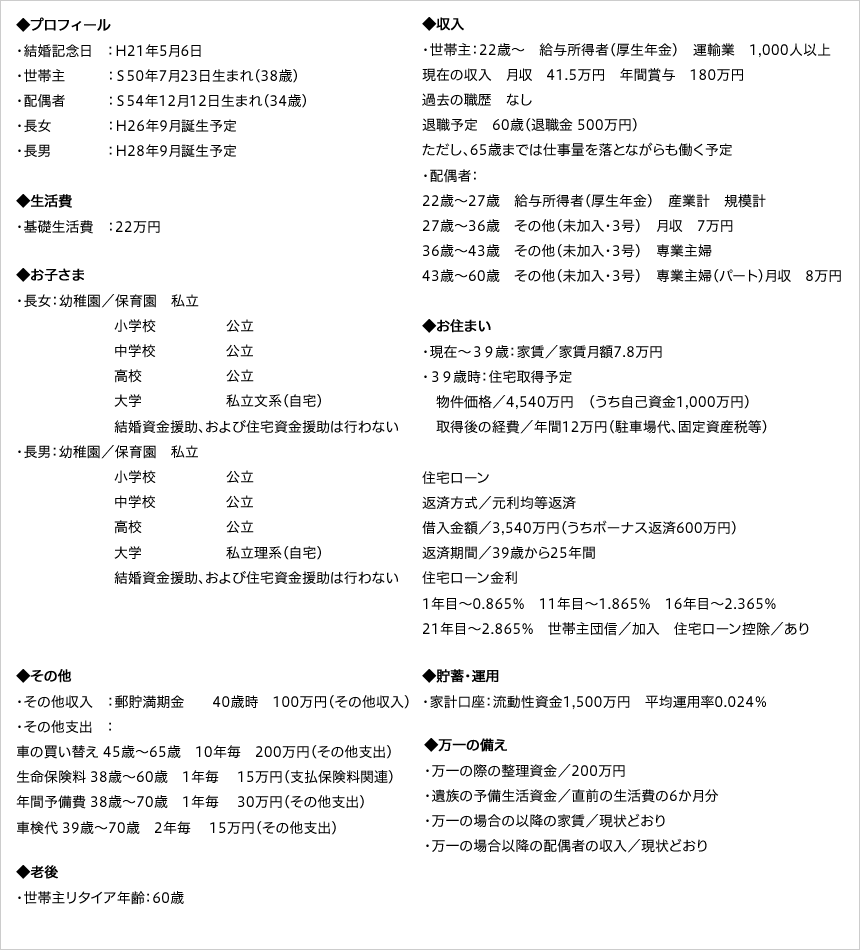 ◆プロフィール
・結婚記念日　：H21年5月6日
・世帯主　：S50年7月23日生まれ(38歳)
・配偶者　：S54年12月12日生まれ(34歳)
・長女　：H26年9月誕生予定
・長男　：H28年9月誕生予定

◆生活費
・基礎生活費　：22万円

◆お子さま
・長女：幼稚園／保育園　私立
小学校　公立
中学校　公立
高校　公立
大学　私立文系(自宅)
結婚資金援助、および住宅資金援助は行わない
・長男：幼稚園／保育園　私立
小学校　公立
中学校　公立
高校　公立
大学　私立理系(自宅)
結婚資金援助、および住宅資金援助は行わない

◆その他
・その他収入　：郵貯満期金　40歳時　100万円(その他収入)
・その他支出　：
車の買い替え 45歳〜65歳　10年毎　200万円(その他支出)
生命保険料 38歳〜60歳　1年毎　15万円(支払保険料関連)
年間予備費 38歳〜70歳　1年毎　30万円(その他支出)
車検代 39歳〜70歳　2年毎　15万円(その他支出)

◆老後
・世帯主リタイア年齢：60歳

◆収入
・世帯主：22歳〜　給与所得者(厚生年金)　運輸業　1,000人以上
現在の収入　月収　41.5万円　年間賞与　180万円
過去の職歴　なし
退職予定　60歳(退職金 500万円)
ただし、65歳までは仕事量を落とながらも働く予定
・配偶者：
22歳〜27歳　給与所得者(厚生年金)　産業計　規模計
27歳〜36歳　その他(未加入・3号)　月収　7万円
36歳〜43歳　その他(未加入・3号)　専業主婦
43歳〜60歳　その他(未加入・3号)　専業主婦(パート)月収　8万円

◆お住まい
・現在〜39歳：家賃／家賃月額7.8万円
・39歳時：住宅取得予定
物件価格／4,540万円　(うち自己資金1,000万円)
取得後の経費／年間12万円(駐車場代、固定資産税等)

住宅ローン
返済方式／元利均等返済
借入金額／3,540万円(うちボーナス返済600万円)
返済期間／39歳から25年間
住宅ローン金利
1年目〜0.865%　11年目〜1.865%　16年目〜2.365%
21年目〜2.865%　世帯主団信／加入　住宅ローン控除／あり

◆貯蓄・運用
・家計口座：流動性資金1,500万円　平均運用率0.024%

◆万一の備え
・万一の際の整理資金／200万円
・遺族の予備生活資金／直前の生活費の6か月分
・万一の場合の以降の家賃／現状どおり
・万一の場合以降の配偶者の収入／現状どおり